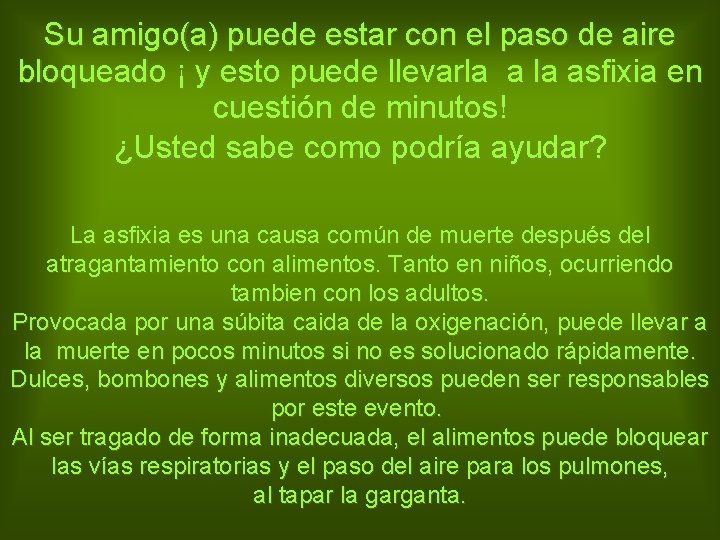 Su amigo(a) puede estar con el paso de aire bloqueado ¡ y esto puede llevarla a la asfixia en cuestión de minutos!
¿Usted sabe como podría ayudar?

La asfixia es una causa común de muerte después del atragantamiento con alimentos. Tanto en niños, ocurriendo tambien con los adultos.
Provocada por una súbita caida de la oxigenación, puede llevar a la muerte en pocos minutos si no es solucionado rápidamente.
Dulces, bombones y alimentos diversos pueden ser responsables por este evento.
Al ser tragado de forma inadecuada, el alimentos puede bloquear las vías respiratorias y el paso del aire para los pulmones, al tapar la garganta.